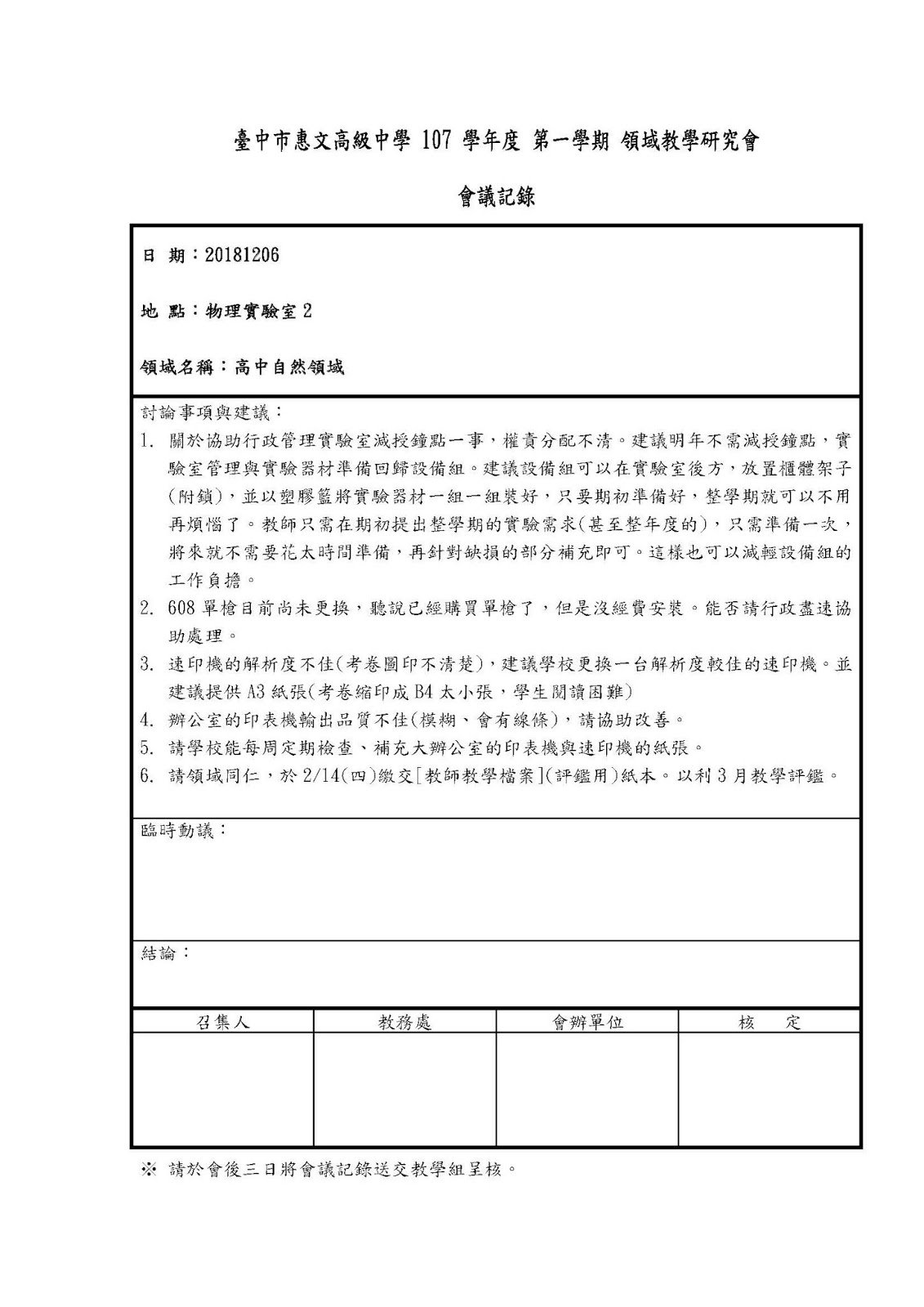 臺中市惠文高級中學 107 學年度 第一學期 領域教學研究會

會議記錄

日 期：20181206

地 點：物理實驗室 2

領域名稱：高中自然領域

討論事項與建議：

1. 關於協助行政管理實驗室減授鐘點一事，權責分配不清。建議明年不需減授鐘點，實驗室管理與實驗器材準備回歸設備組。建議設備組可以在實驗室後方，放置櫃體架子(附鎖)，並以塑膠籃將實驗器材一組一組裝好，只要期初準備好，整學期就可以不用再煩惱了。教師只需在期初提出整學期的實驗需求(甚至整年度的)，只需準備一次，將來就不需要花太時間準備，再針對缺損的部分補充即可。這樣也可以減輕設備組的工作負擔。
2. 608 單槍目前尚未更換，聽說已經購買單槍了，但是沒經費安裝。能否請行政盡速協助處理。
3. 速印機的解析度不佳(考卷圖印不清楚)，建議學校更換一台解析度較佳的速印機。並建議提供 A3 紙張(考卷縮印成 B4 太小張，學生閱讀困難)
4. 辦公室的印表機輸出品質不佳(模糊、會有線條)，請協助改善。
5. 請學校能每周定期檢查、補充大辦公室的印表機與速印機的紙張。
6. 請領域同仁，於 2/14(四)繳交[教師教學檔案](評鑑用)紙本。以利 3 月教學評鑑。

臨時動議：

結論：

| 召集人 | 教務處 | 會辦單位 | 核 定 |
|---|---|---|---|
| | | | |

※ 請於會後三日將會議記錄送交教學組呈核。